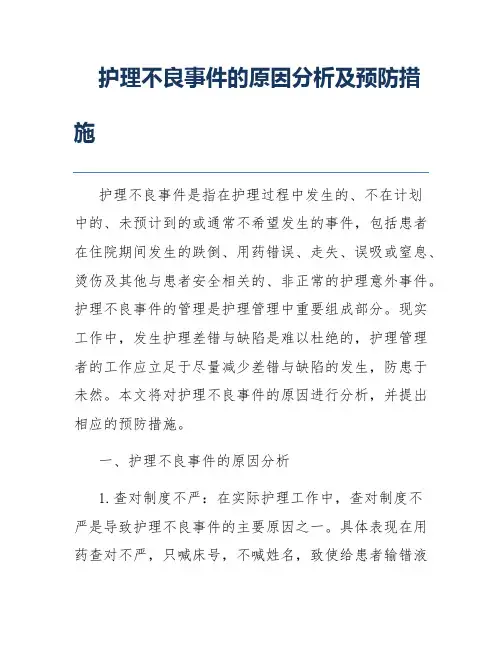 护理不良事件的原因分析及预防措施

护理不良事件是指在护理过程中发生的、不在计划中的、未预计到的或通常不希望发生的事件，包括患者在住院期间发生的跌倒、用药错误、走失、误吸或窒息、烫伤及其他与患者安全相关的、非正常的护理意外事件。护理不良事件的管理是护理管理中重要组成部分。现实工作中，发生护理差错与缺陷是难以杜绝的，护理管理者的工作应立足于尽量减少差错与缺陷的发生，防患于未然。本文将对护理不良事件的原因进行分析，并提出相应的预防措施。

一、护理不良事件的原因分析

1. 查对制度不严：在实际护理工作中，查对制度不严是导致护理不良事件的主要原因之一。具体表现在用药查对不严，只喊床号，不喊姓名，致使给患者输错液